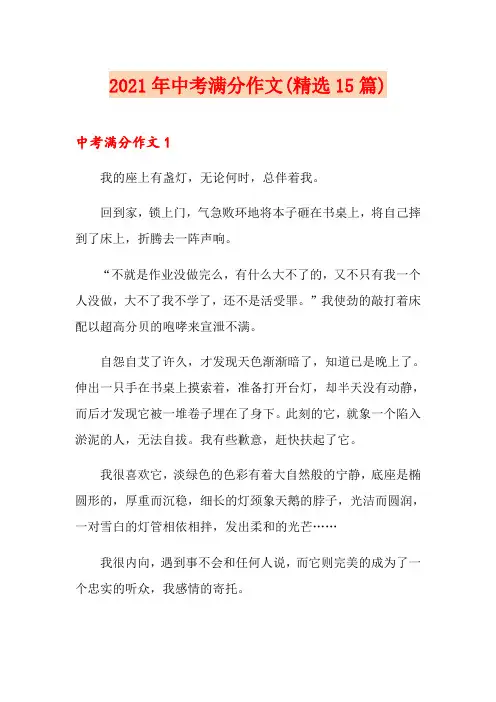 2021年中考满分作文(精选15篇)

中考满分作文1

我的座上有盏灯，无论何时，总伴着我。

回到家，锁上门，气急败坏地将本子砸在书桌上，将自己摔到了床上，折腾去一阵声响。

“不就是作业没做完么，有什么大不了的，又不只有我一个人没做，大不了我不学了，还不是活受罪。”我使劲的敲打着床配以超高分贝的咆哮来宣泄不满。

自怨自艾了许久，才发现天色渐渐暗了，知道已是晚上了。伸出一只手在书桌上摸索着，准备打开台灯，却半天没有动静，而后才发现它被一堆卷子埋在了身下。此刻的它，就象一个陷入淤泥的人，无法自拔。我有些歉意，赶快扶起了它。

我很喜欢它，淡绿色的色彩有着大自然般的宁静，底座是椭圆形的，厚重而沉稳，细长的灯颈象天鹅的脖子，光洁而圆润，一对雪白的灯管相依相拌，发出柔和的光芒……

我很内向，遇到事不会和任何人说，而它则完美的成为了一个忠实的听众，我感情的寄托。